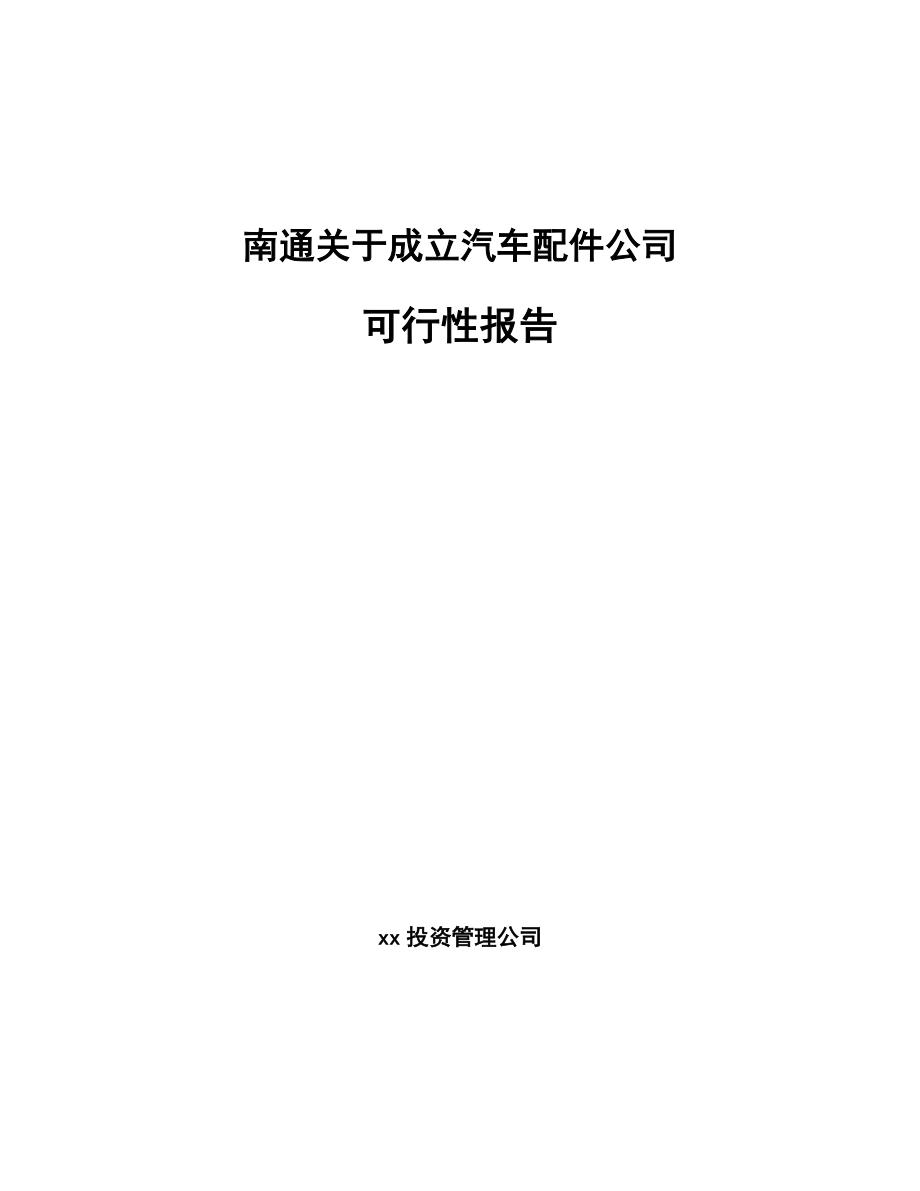 南通关于成立汽车配件公司

可行性报告

xx 投资管理公司